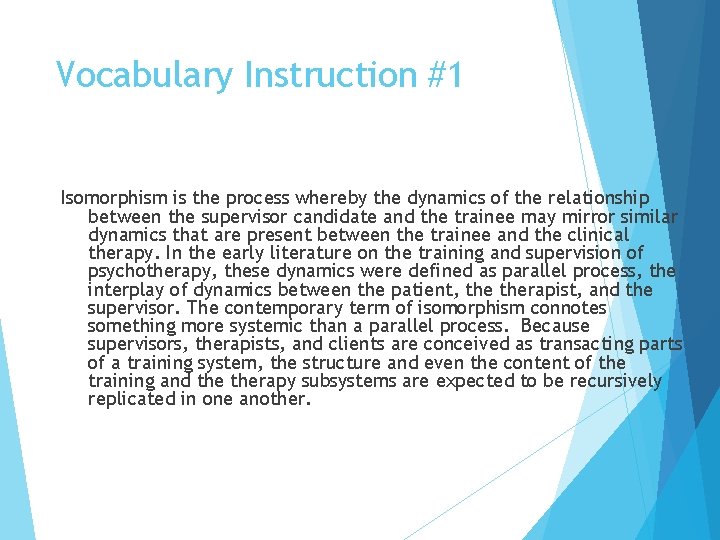 Vocabulary Instruction #1

Isomorphism is the process whereby the dynamics of the relationship between the supervisor candidate and the trainee may mirror similar dynamics that are present between the trainee and the clinical therapy. In the early literature on the training and supervision of psychotherapy, these dynamics were defined as parallel process, the interplay of dynamics between the patient, the therapist, and the supervisor. The contemporary term of isomorphism connotes something more systemic than a parallel process. Because supervisors, therapists, and clients are conceived as transacting parts of a training system, the structure and even the content of the training and the therapy subsystems are expected to be recursively replicated in one another.